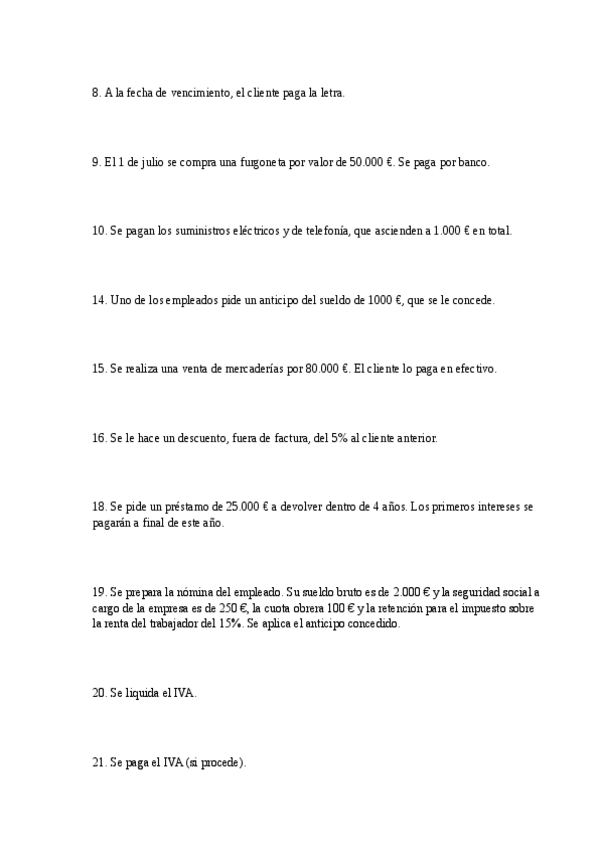 8. A la fecha de vencimiento, el cliente paga la letra.

9. El 1 de julio se compra una furgoneta por valor de 50.000 €. Se paga por banco.

10. Se pagan los suministros eléctricos y de telefonía, que ascienden a 1.000 € en total.

14. Uno de los empleados pide un anticipo del sueldo de 1000 €, que se le concede.

15. Se realiza una venta de mercaderías por 80.000 €. El cliente lo paga en efectivo.

16. Se le hace un descuento, fuera de factura, del 5% al cliente anterior.

18. Se pide un préstamo de 25.000 € a devolver dentro de 4 años. Los primeros intereses se pagarán a final de este año.

19. Se prepara la nómina del empleado. Su sueldo bruto es de 2.000 € y la seguridad social a cargo de la empresa es de 250 €, la cuota obrera 100 € y la retención para el impuesto sobre la renta del trabajador del 15%. Se aplica el anticipo concedido.

20. Se liquida el IVA.

21. Se paga el IVA (si procede).